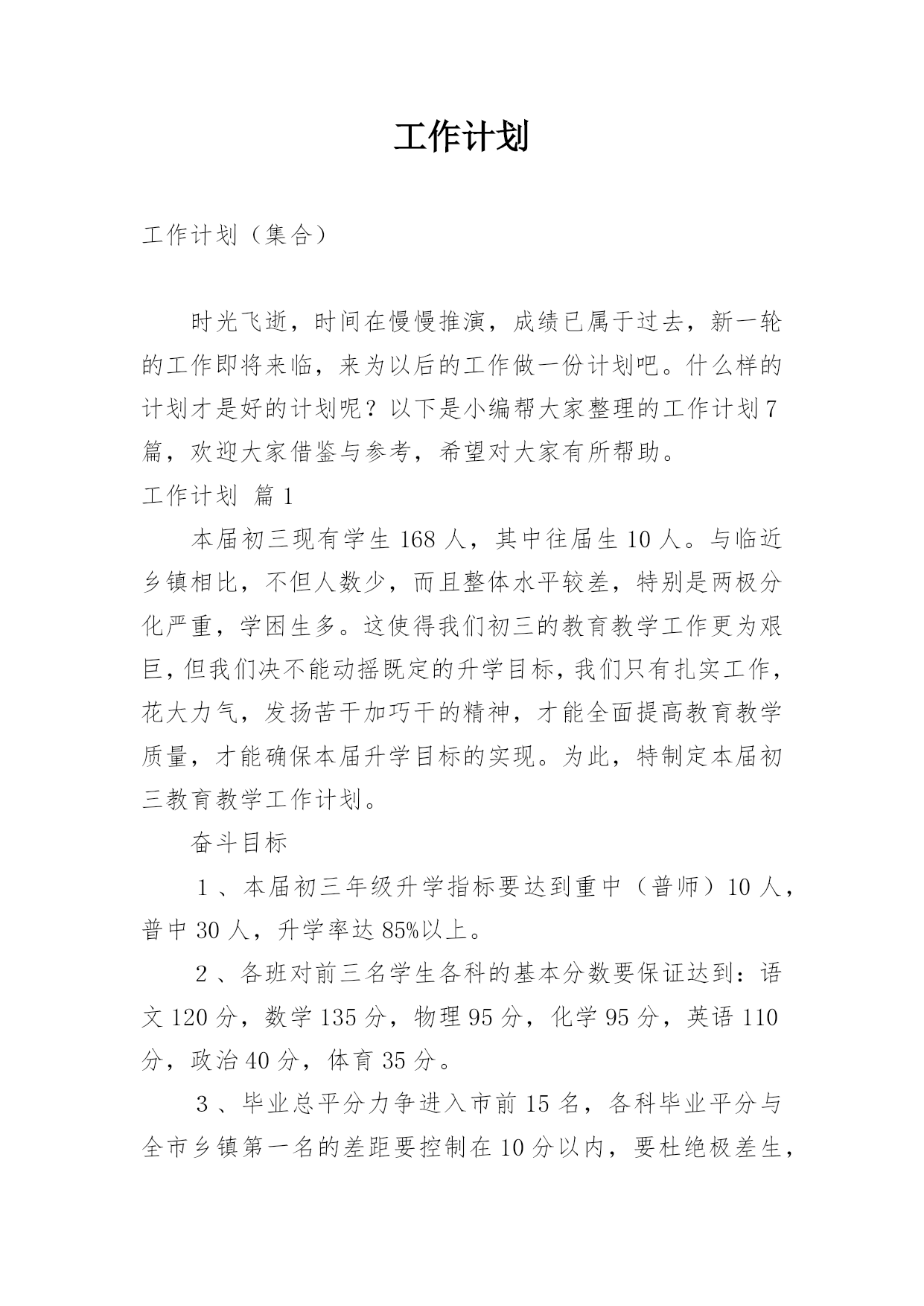 工作计划

工作计划（集合）

时光飞逝，时间在慢慢推演，成绩已属于过去，新一轮的工作即将来临，来为以后的工作做一份计划吧。什么样的计划才是好的计划呢？以下是小编帮大家整理的工作计划7篇，欢迎大家借鉴与参考，希望对大家有所帮助。

工作计划 篇1

本届初三现有学生168人，其中往届生10人。与临近乡镇相比，不但人数少，而且整体水平较差，特别是两极分化严重，学困生多。这使得我们初三的教育教学工作更为艰巨，但我们决不能动摇既定的升学目标，我们只有扎实工作，花大力气，发扬苦干加巧干的精神，才能全面提高教育教学质量，才能确保本届升学目标的实现。为此，特制定本届初三教育教学工作计划。

奋斗目标

1、本届初三年级升学指标要达到重中（普师）10人，普中30人，升学率达85%以上。

2、各班对前三名学生各科的基本分数要保证达到：语文120分，数学135分，物理95分，化学95分，英语110分，政治40分，体育35分。

3、毕业总平分力争进入市前15名，各科毕业平分与全市乡镇第一名的差距要控制在10分以内，要杜绝极差生，